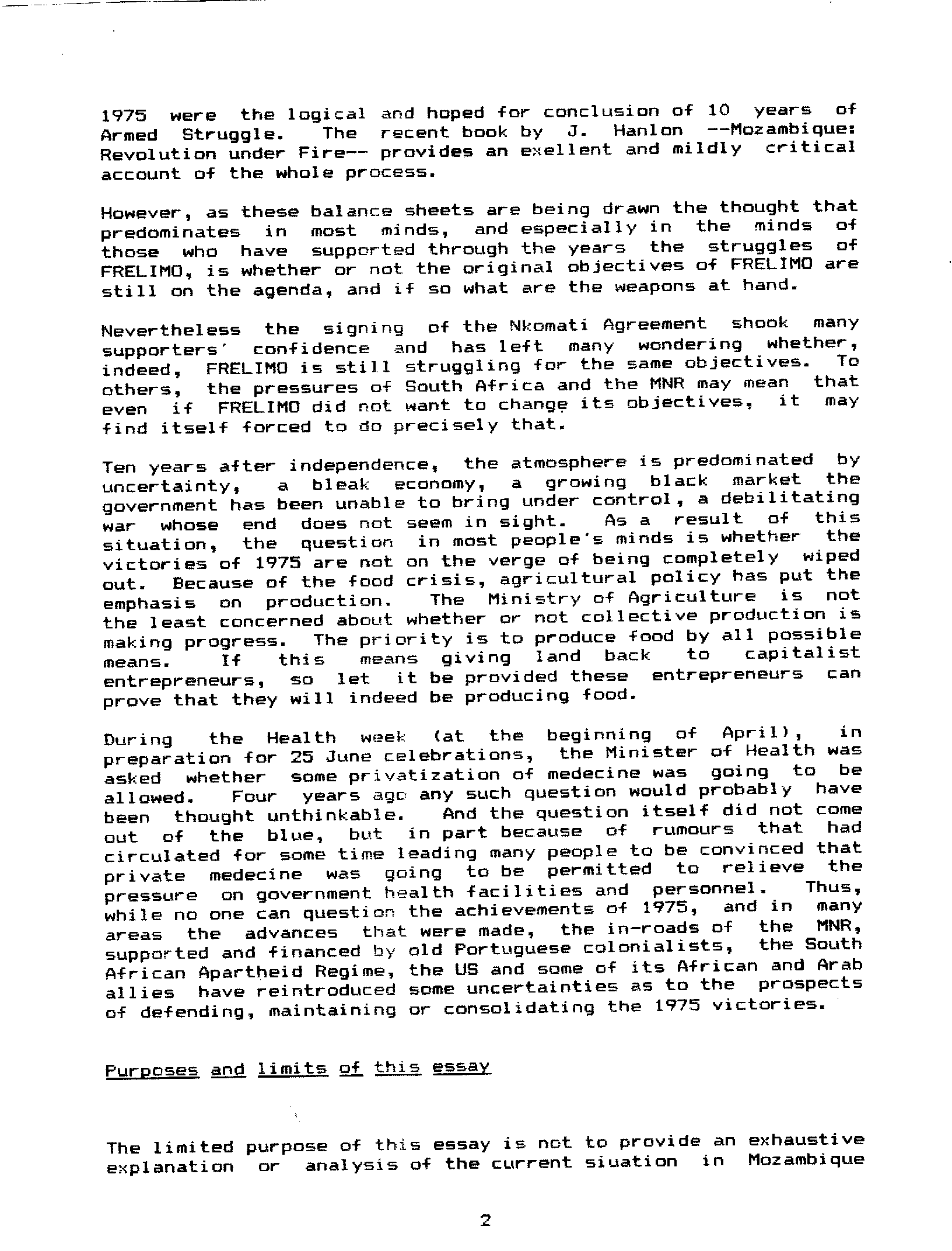 1975 were the logical and hoped for conclusion of 10 years of Armed Struggle. The recent book by J. Hanlon --Mozambique: Revolution under Fire-- provides an exellent and mildly critical account of the whole process.

However, as these balance sheets are being drawn the thought that predominates in most minds, and especially in the minds of those who have supported through the years the struggles of FRELIMO, is whether or not the original objectives of FRELIMO are still on the agenda, and if so what are the weapons at hand.

Nevertheless the signing of the Nkomati Agreement shook many supporters' confidence and has left many wondering whether, indeed, FRELIMO is still struggling for the same objectives. To others, the pressures of South Africa and the MNR may mean that even if FRELIMO did not want to change its objectives, it may find itself forced to do precisely that.

Ten years after independence, the atmosphere is predominated by uncertainty, a bleak economy, a growing black market the government has been unable to bring under control, a debilitating war whose end does not seem in sight. As a result of this situation, the question in most people's minds is whether the victories of 1975 are not on the verge of being completely wiped out. Because of the food crisis, agricultural policy has put the emphasis on production. The Ministry of Agriculture is not the least concerned about whether or not collective production is making progress. The priority is to produce food by all possible means. If this means giving land back to capitalist entrepreneurs, so let it be provided these entrepreneurs can prove that they will indeed be producing food.

During the Health week (at the beginning of April), in preparation for 25 June celebrations, the Minister of Health was asked whether some privatization of medecine was going to be allowed. Four years ago any such question would probably have been thought unthinkable. And the question itself did not come out of the blue, but in part because of rumours that had circulated for some time leading many people to be convinced that private medecine was going to be permitted to relieve the pressure on government health facilities and personnel. Thus, while no one can question the achievements of 1975, and in many areas the advances that were made, the in-roads of the MNR, supported and financed by old Portuguese colonialists, the South African Apartheid Regime, the US and some of its African and Arab allies have reintroduced some uncertainties as to the prospects of defending, maintaining or consolidating the 1975 victories.

Purposes and limits of this essay

The limited purpose of this essay is not to provide an exhaustive explanation or analysis of the current siuation in Mozambique

2